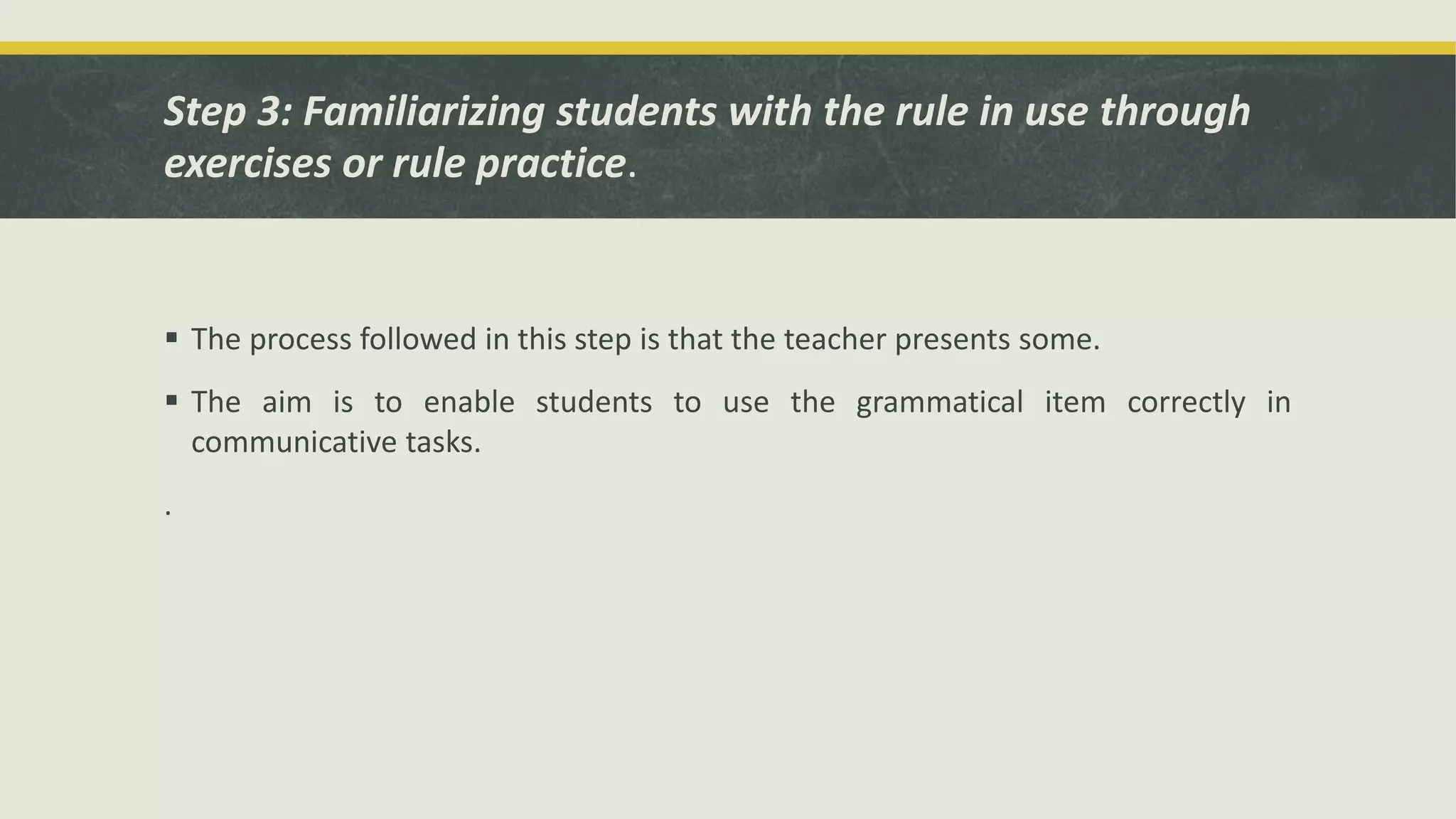 Step 3: Familiarizing students with the rule in use through exercises or rule practice.

▪ The process followed in this step is that the teacher presents some.

▪ The aim is to enable students to use the grammatical item correctly in communicative tasks.

.